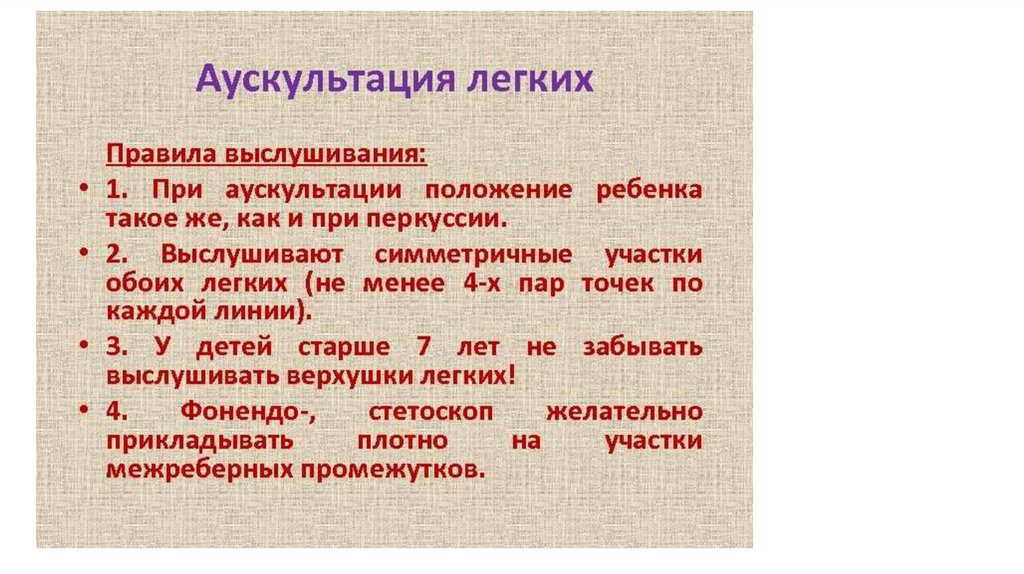 Аускультация легких

Правила выслушивания:

• 1. При аускультации положение ребенка такое же, как и при перкуссии.

• 2. Выслушивают симметричные участки обоих легких (не менее 4-х пар точек по каждой линии).

• 3. У детей старше 7 лет не забывать выслушивать верхушки легких!

• 4. Фонендо-, стетоскоп желательно прикладывать плотно на участки межреберных промежутков.